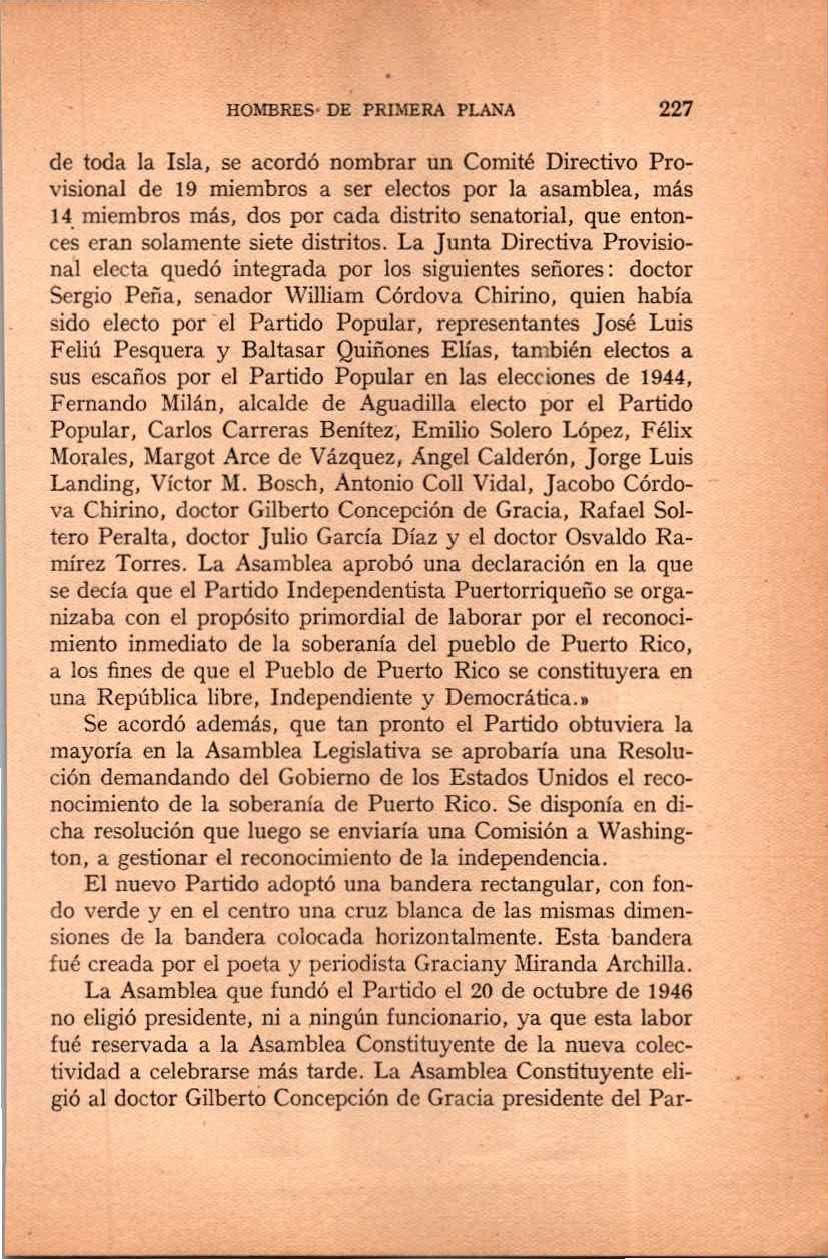 HOMBRES DE PRIMERA PLANA 227

de toda la Isla, se acordó nombrar un Comité Directivo Provisional de 19 miembros a ser electos por la asamblea, más 14 miembros más, dos por cada distrito senatorial, que entonces eran solamente siete distritos. La Junta Directiva Provisional electa quedó integrada por los siguientes señores: doctor Sergio Peña, senador William Córdova Chirino, quien había sido electo por el Partido Popular, representantes José Luis Feliú Pesquera y Baltasar Quiñones Elías, también electos a sus escaños por el Partido Popular en las elecciones de 1944, Fernando Milán, alcalde de Aguadilla electo por el Partido Popular, Carlos Carreras Benítez, Emilio Solero López, Félix Morales, Margot Arce de Vázquez, Ángel Calderón, Jorge Luis Landing, Víctor M. Bosch, Antonio Coll Vidal, Jacobo Córdova Chirino, doctor Gilberto Concepción de Gracia, Rafael Soltero Peralta, doctor Julio García Díaz y el doctor Osvaldo Ramírez Torres. La Asamblea aprobó una declaración en la que se decía que el Partido Independentista Puertorriqueño se organizaba con el propósito primordial de laborar por el reconocimiento inmediato de la soberanía del pueblo de Puerto Rico, a los fines de que el Pueblo de Puerto Rico se constituyera en una República libre, Independiente y Democrática.»

Se acordó además, que tan pronto el Partido obtuviera la mayoría en la Asamblea Legislativa se aprobaría una Resolución demandando del Gobierno de los Estados Unidos el reconocimiento de la soberanía de Puerto Rico. Se disponía en dicha resolución que luego se enviaría una Comisión a Washington, a gestionar el reconocimiento de la independencia.

El nuevo Partido adoptó una bandera rectangular, con fondo verde y en el centro una cruz blanca de las mismas dimensiones de la bandera colocada horizontalmente. Esta bandera fué creada por el poeta y periodista Graciany Miranda Archilla.

La Asamblea que fundó el Partido el 20 de octubre de 1946 no eligió presidente, ni a ningún funcionario, ya que esta labor fué reservada a la Asamblea Constituyente de la nueva colectividad a celebrarse más tarde. La Asamblea Constituyente eligió al doctor Gilberto Concepción de Gracia presidente del Par-